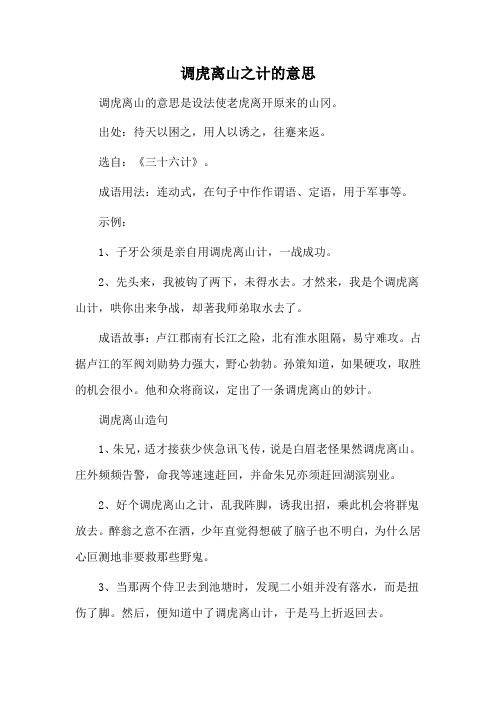 调虎离山之计的意思

调虎离山的意思是设法使老虎离开原来的山冈。

出处：待天以困之，用人以诱之，往蹇来返。

选自：《三十六计》。

成语用法：连动式，在句子中作作谓语、定语，用于军事等。

示例：

1、子牙公须是亲自用调虎离山计，一战成功。

2、先头来，我被钩了两下，未得水去。才然来，我是个调虎离山计，哄你出来争战，却著我师弟取水去了。

成语故事：卢江郡南有长江之险，北有淮水阻隔，易守难攻。占据卢江的军阀刘勋势力强大，野心勃勃。孙策知道，如果硬攻，取胜的机会很小。他和众将商议，定出了一条调虎离山的妙计。

调虎离山造句

1、朱兄，适才接获少侠急讯飞传，说是白眉老怪果然调虎离山。庄外频频告警，命我等速速赶回，并命朱兄亦须赶回湖滨别业。

2、好个调虎离山之计，乱我阵脚，诱我出招，乘此机会将群鬼放去。醉翁之意不在酒，少年直觉得想破了脑子也不明白，为什么居心叵测地非要救那些野鬼。

3、当那两个侍卫去到池塘时，发现二小姐并没有落水，而是扭伤了脚。然后，便知道中了调虎离山计，于是马上折返回去。